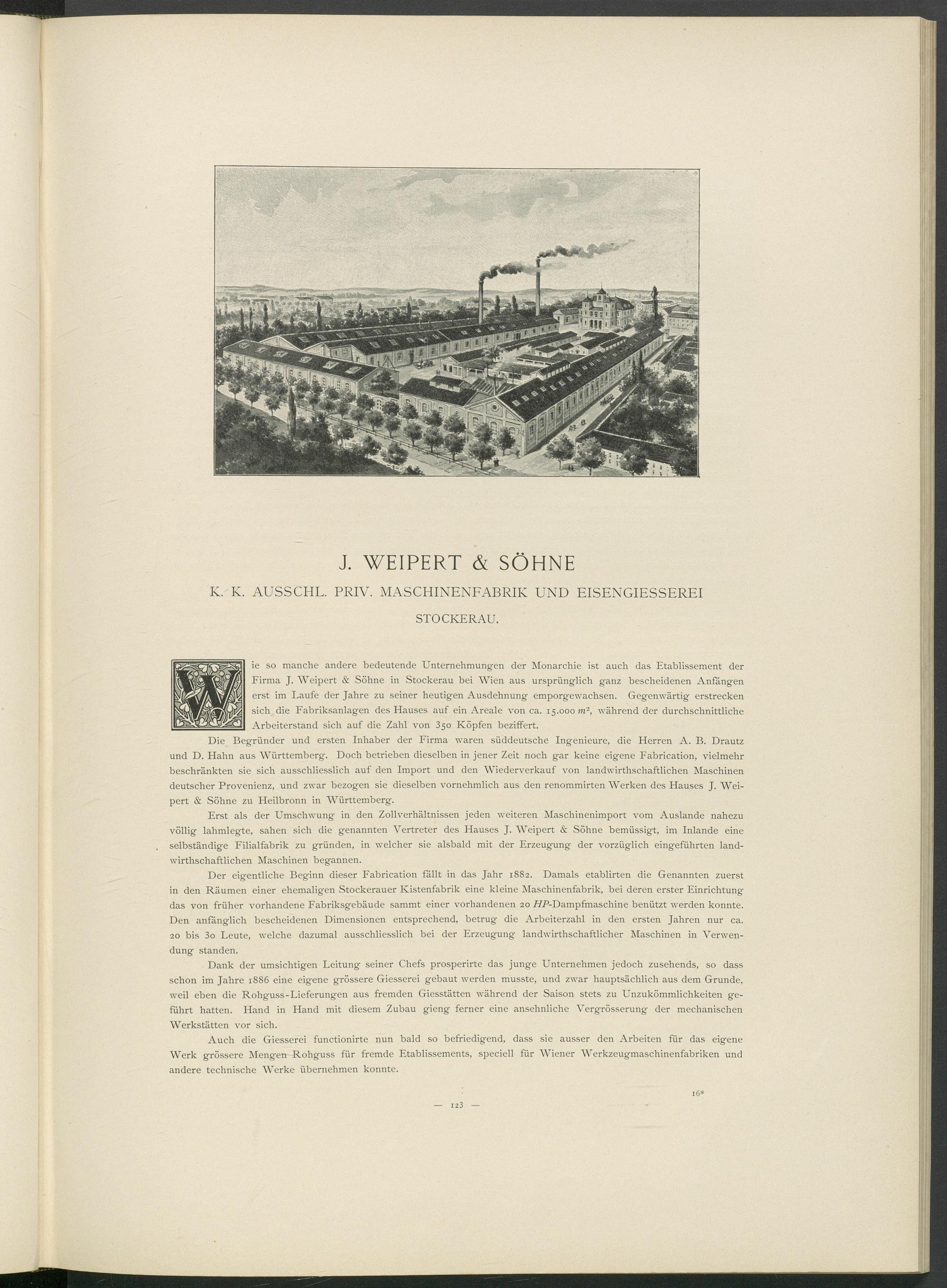 J. WEIPERT & SÖHNE

K. K. AUSSCHL. PRIV. MASCHINENFABRIK UND EISENGIESSEREI

STOCKERAU.

Wie so manche andere bedeutende Unternehmungen der Monarchie ist auch das Etablissement der Firma J. Weipert & Söhne in Stockerau bei Wien aus ursprünglich ganz bescheidenen Anfängen erst im Laufe der Jahre zu seiner heutigen Ausdehnung emporgewachsen. Gegenwärtig erstrecken sich die Fabriksanlagen des Hauses auf ein Areale von ca. 15.000 $m^2$, während der durchschnittliche Arbeiterstand sich auf die Zahl von 350 Köpfen beziffert.

Die Begründer und ersten Inhaber der Firma waren süddeutsche Ingenieure, die Herren A. B. Drautz und D. Hahn aus Württemberg. Doch betrieben dieselben in jener Zeit noch gar keine eigene Fabrication, vielmehr beschränkten sie sich ausschliesslich auf den Import und den Wiederverkauf von landwirthschaftlichen Maschinen deutscher Provenienz, und zwar bezogen sie dieselben vornehmlich aus den renommirten Werken des Hauses J. Weipert & Söhne zu Heilbronn in Württemberg.

Erst als der Umschwung in den Zollverhältnissen jeden weiteren Maschinenimport vom Auslande nahezu völlig lahmlegte, sahen sich die genannten Vertreter des Hauses J. Weipert & Söhne bemüssigt, im Inlande eine selbständige Filialfabrik zu gründen, in welcher sie alsbald mit der Erzeugung der vorzüglich eingeführten landwirthschaftlichen Maschinen begannen.

Der eigentliche Beginn dieser Fabrication fällt in das Jahr 1882. Damals etablirten die Genannten zuerst in den Räumen einer ehemaligen Stockerauer Kistenfabrik eine kleine Maschinenfabrik, bei deren erster Einrichtung das von früher vorhandene Fabriksgebäude sammt einer vorhandenen 20 HP-Dampfmaschine benützt werden konnte. Den anfänglich bescheidenen Dimensionen entsprechend, betrug die Arbeiterzahl in den ersten Jahren nur ca. 20 bis 30 Leute, welche dazumal ausschliesslich bei der Erzeugung landwirthschaftlicher Maschinen in Verwendung standen.

Dank der umsichtigen Leitung seiner Chefs prosperirte das junge Unternehmen jedoch zusehends, so dass schon im Jahre 1886 eine eigene grössere Giesserei gebaut werden musste, und zwar hauptsächlich aus dem Grunde, weil eben die Rohguss-Lieferungen aus fremden Giesstätten während der Saison stets zu Unzukömmlichkeiten geführt hatten. Hand in Hand mit diesem Zubau gieng ferner eine ansehnliche Vergrösserung der mechanischen Werkstätten vor sich.

Auch die Giesserei functionirte nun bald so befriedigend, dass sie ausser den Arbeiten für das eigene Werk grössere Mengen Rohguss für fremde Etablissements, speciell für Wiener Werkzeugmaschinenfabriken und andere technische Werke übernehmen konnte.

16*

— 123 —